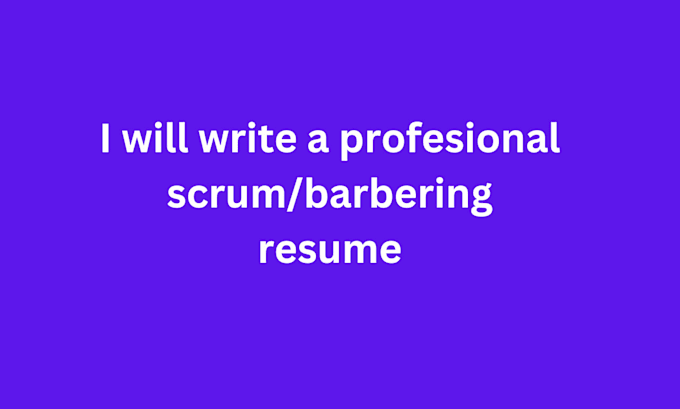 I will write a profesional scrum/barbering resume